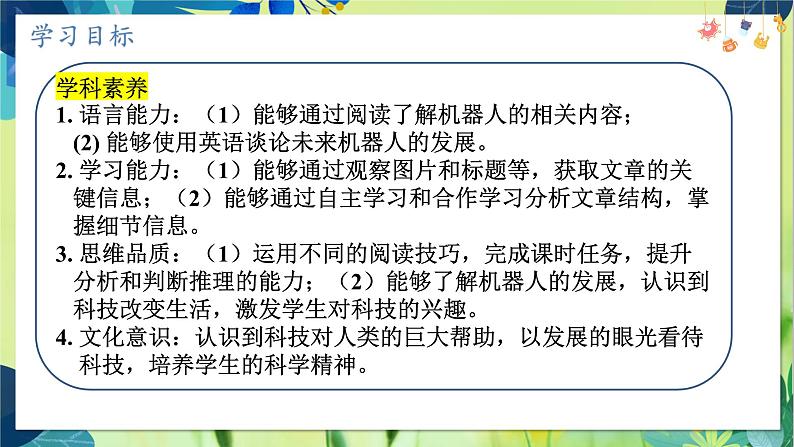 学习目标

学科素养

1. 语言能力：（1）能够通过阅读了解机器人的相关内容；(2) 能够使用英语谈论未来机器人的发展。

2. 学习能力：（1）能够通过观察图片和标题等，获取文章的关键信息；（2）能够通过自主学习和合作学习分析文章结构，掌握细节信息。

3. 思维品质：（1）运用不同的阅读技巧，完成课时任务，提升分析和判断推理的能力；（2）能够了解机器人的发展，认识到科技改变生活，激发学生对科技的兴趣。

4. 文化意识：认识到科技对人类的巨大帮助，以发展的眼光看待科技，培养学生的科学精神。